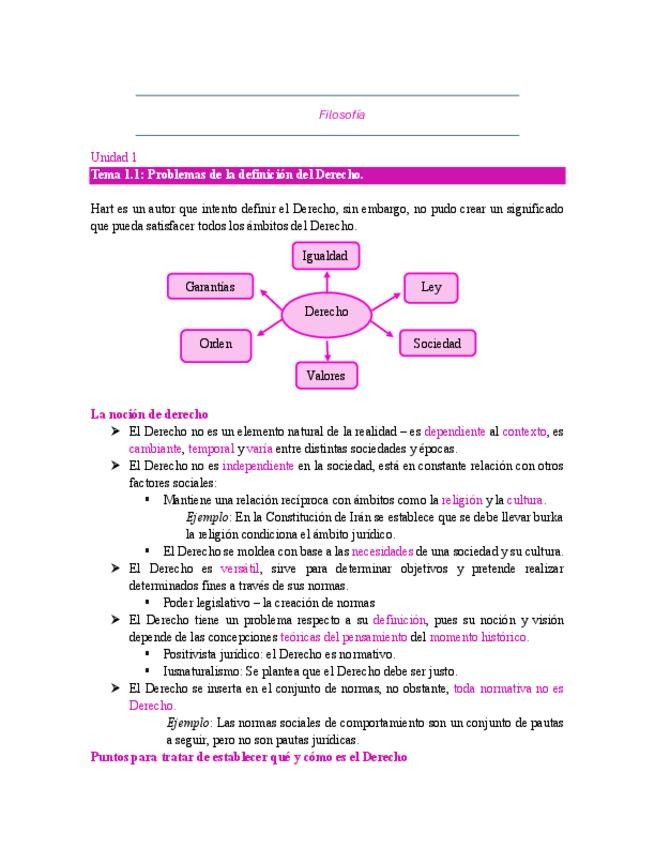 Filosofía

Unidad 1
Tema 1.1: Problemas de la definición del Derecho.

Hart es un autor que intento definir el Derecho, sin embargo, no pudo crear un significado que pueda satisfacer todos los ámbitos del Derecho.

Igualdad
Garantías
Ley
Derecho
Orden
Sociedad
Valores

La noción de derecho
➤ El Derecho no es un elemento natural de la realidad – es dependiente al contexto, es cambiante, temporal y varía entre distintas sociedades y épocas.
➤ El Derecho no es independiente en la sociedad, está en constante relación con otros factores sociales:
▪ Mantiene una relación recíproca con ámbitos como la religión y la cultura.
Ejemplo: En la Constitución de Irán se establece que se debe llevar burka la religión condiciona el ámbito jurídico.
▪ El Derecho se moldea con base a las necesidades de una sociedad y su cultura.
➤ El Derecho es versátil, sirve para determinar objetivos y pretende realizar determinados fines a través de sus normas.
▪ Poder legislativo – la creación de normas
➤ El Derecho tiene un problema respecto a su definición, pues su noción y visión depende de las concepciones teóricas del pensamiento del momento histórico.
▪ Positivista jurídico: el Derecho es normativo.
▪ Iusnaturalismo: Se plantea que el Derecho debe ser justo.
➤ El Derecho se inserta en el conjunto de normas, no obstante, toda normativa no es Derecho.
Ejemplo: Las normas sociales de comportamiento son un conjunto de pautas a seguir, pero no son pautas jurídicas.
Puntos para tratar de establecer qué y cómo es el Derecho